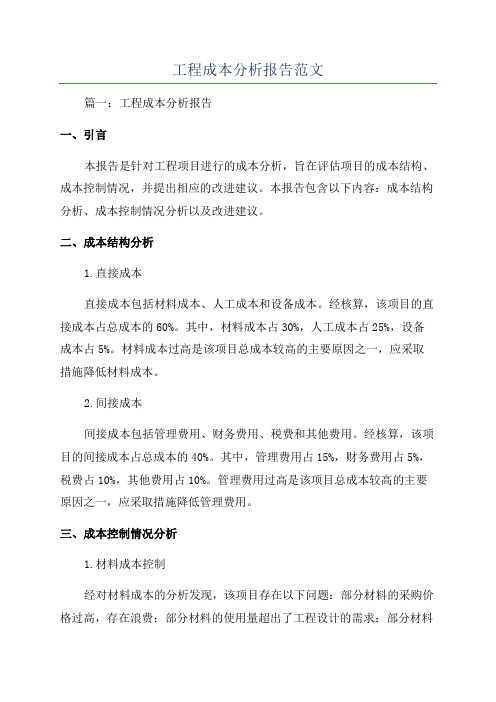 工程成本分析报告范文

篇一：工程成本分析报告

一、引言

本报告是针对工程项目进行的成本分析，旨在评估项目的成本结构、成本控制情况，并提出相应的改进建议。本报告包含以下内容：成本结构分析、成本控制情况分析以及改进建议。

二、成本结构分析

1.直接成本

直接成本包括材料成本、人工成本和设备成本。经核算，该项目的直接成本占总成本的60%。其中，材料成本占30%，人工成本占25%，设备成本占5%。材料成本过高是该项目总成本较高的主要原因之一，应采取措施降低材料成本。

2.间接成本

间接成本包括管理费用、财务费用、税费和其他费用。经核算，该项目的间接成本占总成本的40%。其中，管理费用占15%，财务费用占5%，税费占10%，其他费用占10%。管理费用过高是该项目总成本较高的主要原因之一，应采取措施降低管理费用。

三、成本控制情况分析

1.材料成本控制

经对材料成本的分析发现，该项目存在以下问题：部分材料的采购价格过高，存在浪费；部分材料的使用量超出了工程设计的需求；部分材料